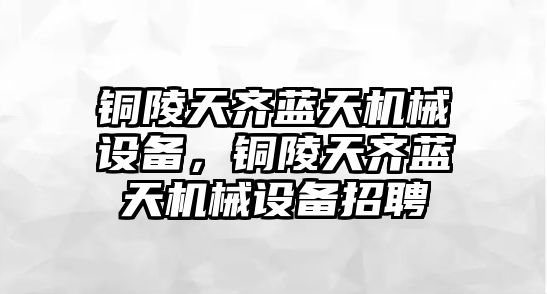 铜陵天齐蓝天机械设备，铜陵天齐蓝天机械设备招聘